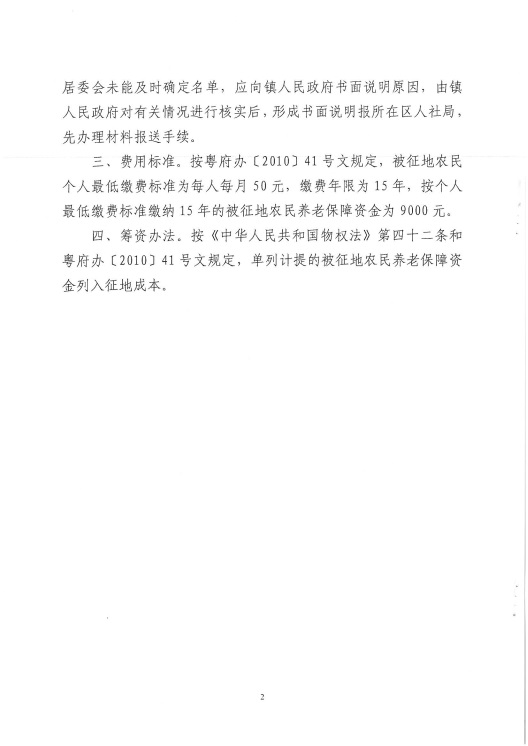 居委会未能及时确定名单，应向镇人民政府书面说明原因，由镇人民政府对有关情况进行核实后，形成书面说明报所在区人社局，先办理材料报送手续。

三、费用标准。按粤府办〔2010〕41号文规定，被征地农民个人最低缴费标准为每人每月50元，缴费年限为15年，按个人最低缴费标准缴纳15年的被征地农民养老保障资金为9000元。

四、筹资办法。按《中华人民共和国物权法》第四十二条和粤府办〔2010〕41号文规定，单列计提的被征地农民养老保障资金列入征地成本。

2